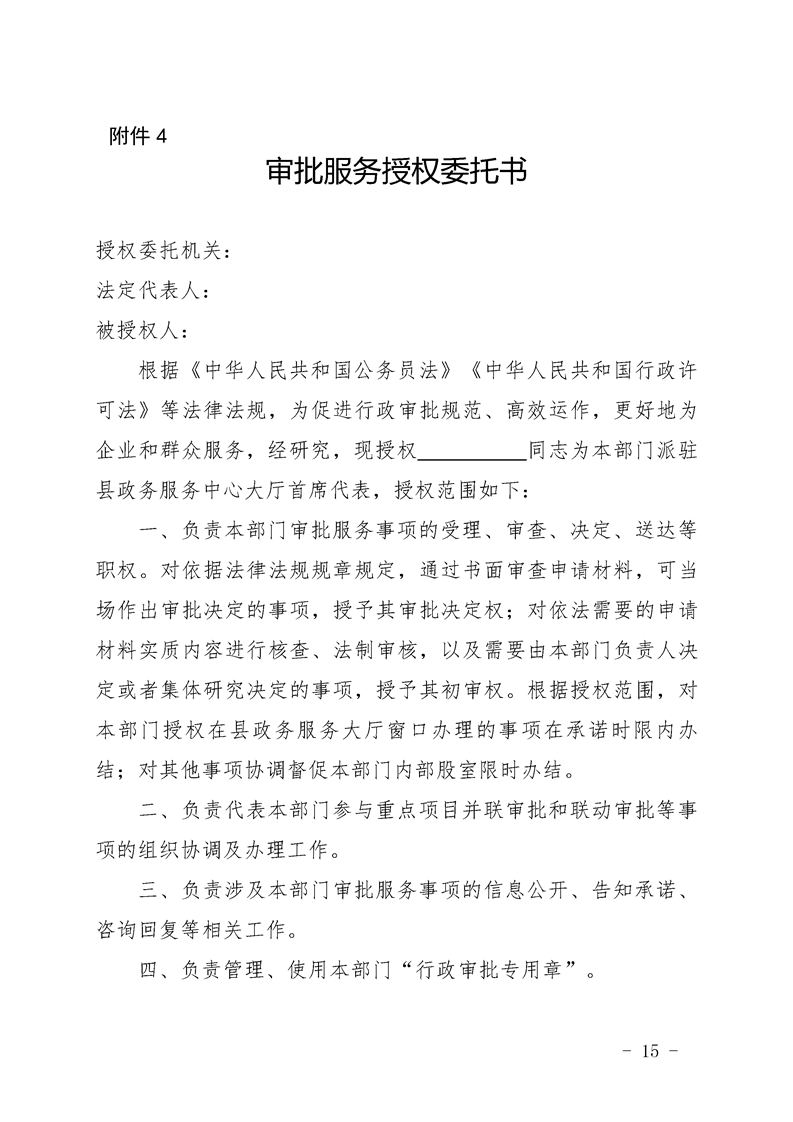 附件 4

审批服务授权委托书

授权委托机关：

法定代表人：

被授权人：

根据《中华人民共和国公务员法》《中华人民共和国行政许可法》等法律法规，为促进行政审批规范、高效运作，更好地为企业和群众服务，经研究，现授权__________同志为本部门派驻县政务服务中心大厅首席代表，授权范围如下：

一、负责本部门审批服务事项的受理、审查、决定、送达等职权。对依据法律法规规章规定，通过书面审查申请材料，可当场作出审批决定的事项，授予其审批决定权；对依法需要的申请材料实质内容进行核查、法制审核，以及需要由本部门负责人决定或者集体研究决定的事项，授予其初审权。根据授权范围，对本部门授权在县政务服务大厅窗口办理的事项在承诺时限内办结；对其他事项协调督促本部门内部股室限时办结。

二、负责代表本部门参与重点项目并联审批和联动审批等事项的组织协调及办理工作。

三、负责涉及本部门审批服务事项的信息公开、告知承诺、咨询回复等相关工作。

四、负责管理、使用本部门“行政审批专用章”。

- 15 -